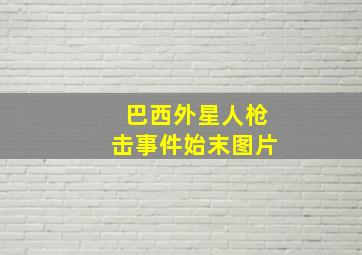 巴西外星人枪击事件始末图片